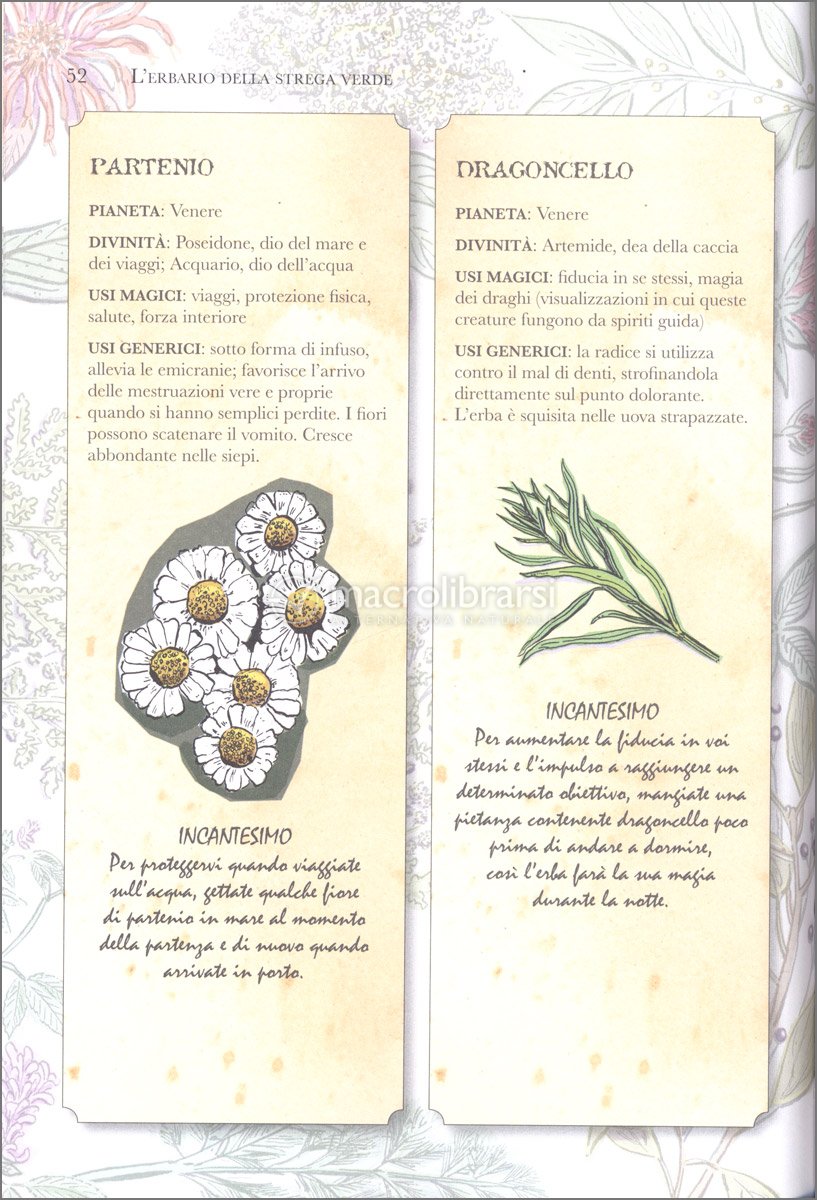 52 L'ERBARIO DELLA STREGA VERDE

PARTENIO

PIANETA: Venere

DIVINITÀ: Poseidone, dio del mare e dei viaggi; Acquario, dio dell'acqua

USI MAGICI: viaggi, protezione fisica, salute, forza interiore

USI GENERICI: sotto forma di infuso, allevia le emicranie; favorisce l'arrivo delle mestruazioni vere e proprie quando si hanno semplici perdite. I fiori possono scatenare il vomito. Cresce abbondante nelle siepi.

INCANTESIMO

Per proteggervi quando viaggiate sull'acqua, gettate qualche fiore di partenio in mare al momento della partenza e di nuovo quando arrivate in porto.

DRAGONCELLO

PIANETA: Venere

DIVINITÀ: Artemide, dea della caccia

USI MAGICI: fiducia in se stessi, magia dei draghi (visualizzazioni in cui queste creature fungono da spiriti guida)

USI GENERICI: la radice si utilizza contro il mal di denti, strofinandola direttamente sul punto dolorante. L'erba è squisita nelle uova strapazzate.

INCANTESIMO

Per aumentare la fiducia in voi stessi e l'impulso a raggiungere un determinato obiettivo, mangiate una pietanza contenente dragoncello poco prima di andare a dormire, così l'erba farà la sua magia durante la notte.

macrolibrarsi